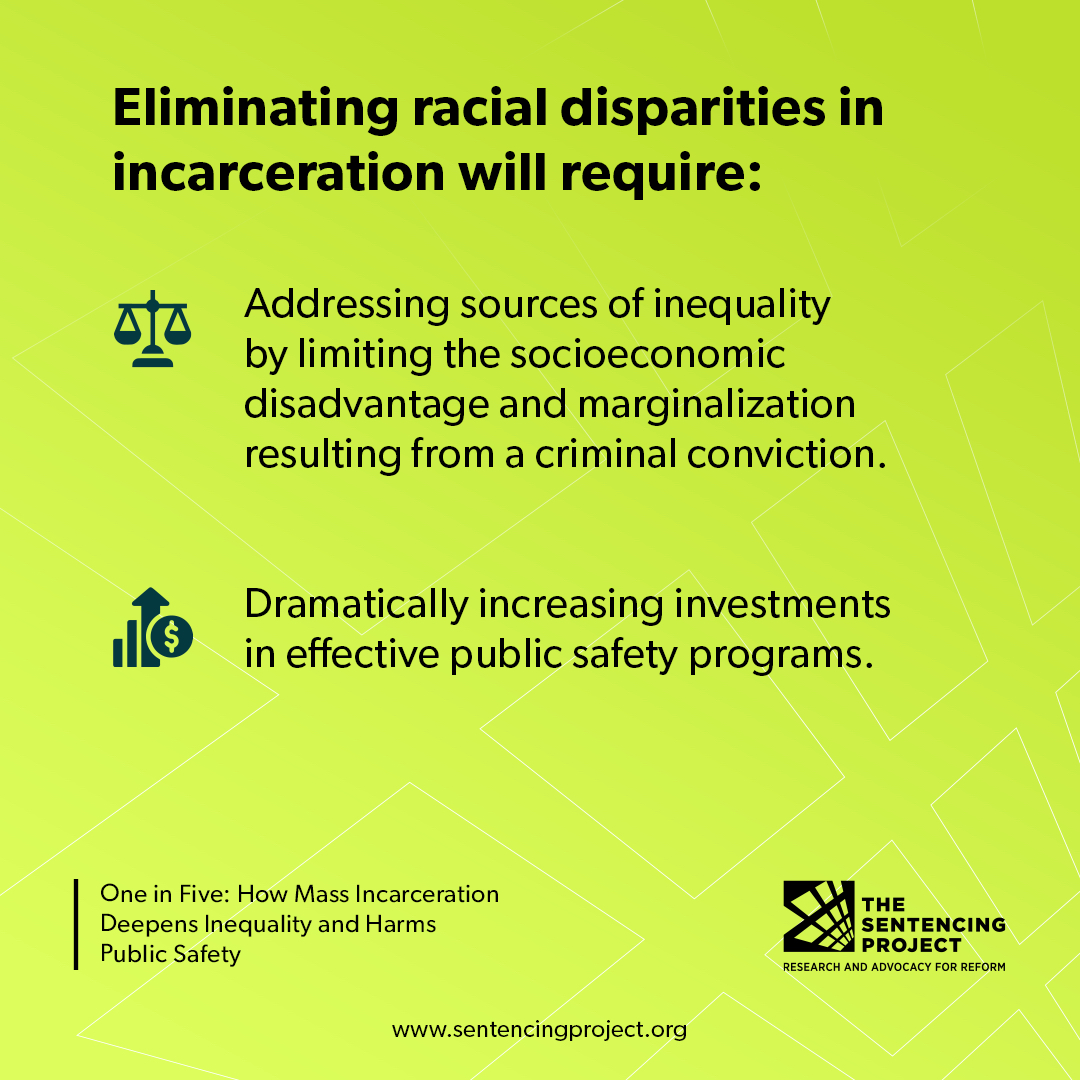 Eliminating racial disparities in incarceration will require:

Addressing sources of inequality by limiting the socioeconomic disadvantage and marginalization resulting from a criminal conviction.

Dramatically increasing investments in effective public safety programs.

One in Five: How Mass Incarceration Deepens Inequality and Harms Public Safety

THE SENTENCING PROJECT
RESEARCH AND ADVOCACY FOR REFORM

www.sentencingproject.org